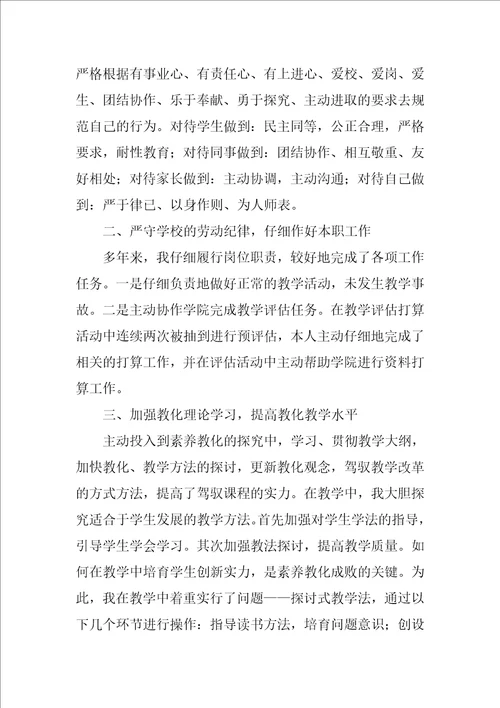 严格根据有事业心、有责任心、有上进心、爱校、爱岗、爱生、团结协作、乐于奉献、勇于探究、主动进取的要求去规范自己的行为。对待学生做到：民主同等，公正合理，严格要求，耐性教育；对待同事做到：团结协作、相互敬重、友好相处；对待家长做到：主动协调，主动沟通；对待自己做到：严于律己、以身作则、为人师表。

二、严守学校的劳动纪律，仔细作好本职工作

多年来，我仔细履行岗位职责，较好地完成了各项工作任务。一是仔细负责地做好正常的教学活动，未发生教学事故。二是主动协作学院完成教学评估任务。在教学评估打算活动中连续两次被抽到进行预评估，本人主动仔细地完成了相关的打算工作，并在评估活动中主动帮助学院进行资料打算工作。

三、加强教化理论学习，提高教化教学水平

主动投入到素养教化的探究中，学习、贯彻教学大纲，加快教化、教学方法的探讨，更新教化观念，驾驭教学改革的方式方法，提高了驾驭课程的实力。在教学中，我大胆探究适合于学生发展的教学方法。首先加强对学生学法的指导，引导学生学会学习。其次加强教法探讨，提高教学质量。如何在教学中培育学生创新实力，是素养教化成败的关键。为此，我在教学中着重实行了问题——探讨式教学法，通过以下几个环节进行操作：指导读书方法，培育问题意识；创设